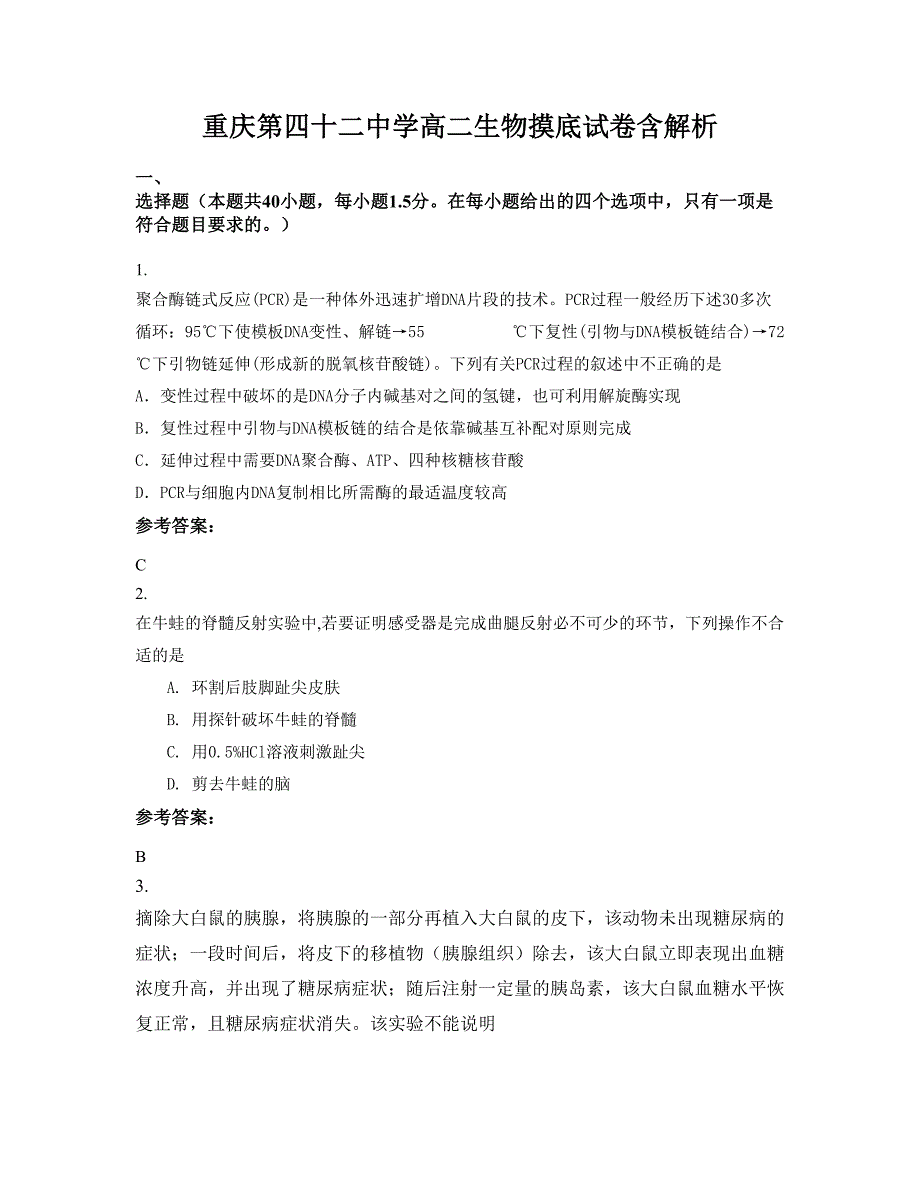 重庆第四十二中学高二生物摸底试卷含解析

一、
选择题（本题共40小题，每小题1.5分。在每小题给出的四个选项中，只有一项是符合题目要求的。）

1.
聚合酶链式反应(PCR)是一种体外迅速扩增DNA片段的技术。PCR过程一般经历下述30多次循环：95℃下使模板DNA变性、解链→55　　　　℃下复性(引物与DNA模板链结合)→72℃下引物链延伸(形成新的脱氧核苷酸链)。下列有关PCR过程的叙述中不正确的是
A. 变性过程中破坏的是DNA分子内碱基对之间的氢键，也可利用解旋酶实现
B. 复性过程中引物与DNA模板链的结合是依靠碱基互补配对原则完成
C. 延伸过程中需要DNA聚合酶、ATP、四种核糖核苷酸
D. PCR与细胞内DNA复制相比所需酶的最适温度较高
参考答案：
C
2.
在牛蛙的脊髓反射实验中,若要证明感受器是完成曲腿反射必不可少的环节，下列操作不合适的是
A. 环割后肢脚趾尖皮肤
B. 用探针破坏牛蛙的脊髓
C. 用0.5%HCl溶液刺激趾尖
D. 剪去牛蛙的脑
参考答案：
B
3.
摘除大白鼠的胰腺，将胰腺的一部分再植入大白鼠的皮下，该动物未出现糖尿病的症状；一段时间后，将皮下的移植物（胰腺组织）除去，该大白鼠立即表现出血糖浓度升高，并出现了糖尿病症状；随后注射一定量的胰岛素，该大白鼠血糖水平恢复正常，且糖尿病症状消失。该实验不能说明